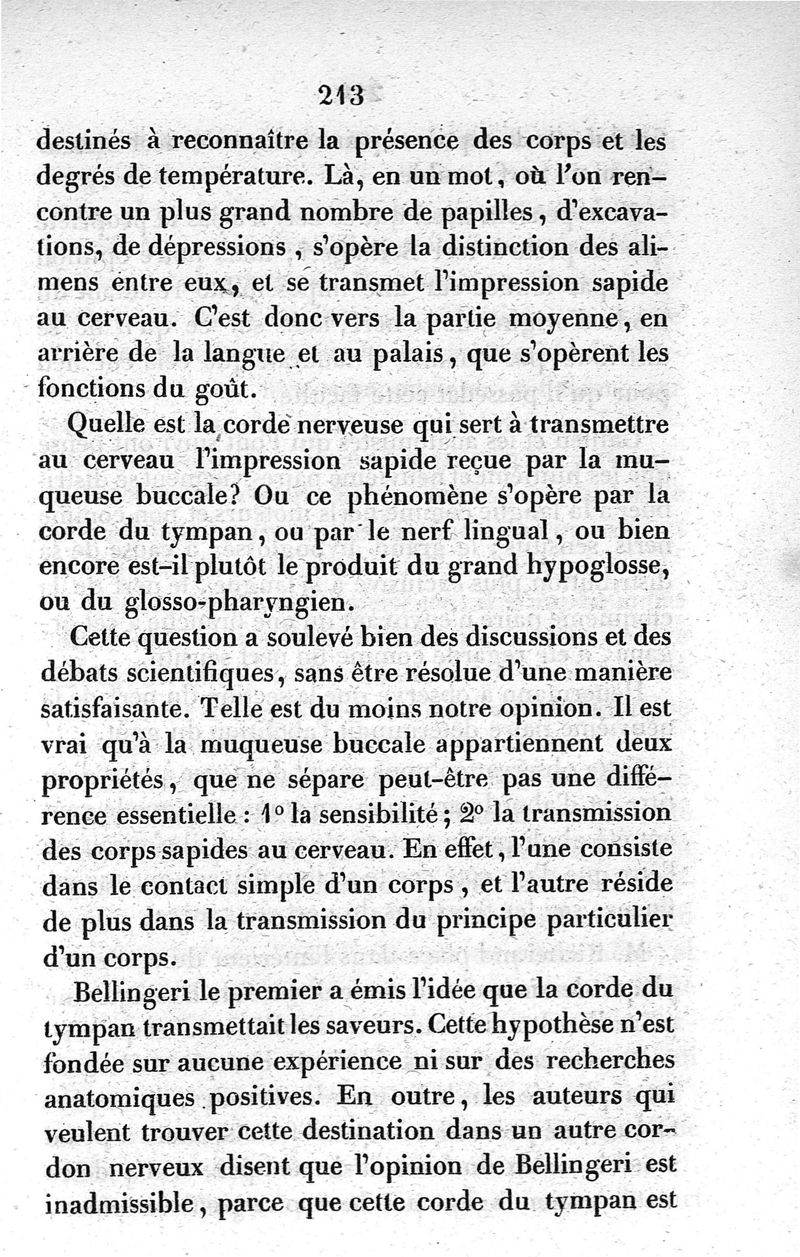 213

destinés à reconnaître la présence des corps et les degrés de température. Là, en un mot, où l'on rencontre un plus grand nombre de papilles, d'excavations, de dépressions, s'opère la distinction des alimens entre eux, et se transmet l'impression sapide au cerveau. C'est donc vers la partie moyenne, en arrière de la langue et au palais, que s'opèrent les fonctions du goût.

Quelle est la corde nerveuse qui sert à transmettre au cerveau l'impression sapide reçue par la muqueuse buccale? Ou ce phénomène s'opère par la corde du tympan, ou par le nerf lingual, ou bien encore est-il plutôt le produit du grand hypoglosse, ou du glosso-pharyngien.

Cette question a soulevé bien des discussions et des débats scientifiques, sans être résolue d'une manière satisfaisante. Telle est du moins notre opinion. Il est vrai qu'à la muqueuse buccale appartiennent deux propriétés, que ne sépare peut-être pas une différence essentielle : 1° la sensibilité; 2° la transmission des corps sapides au cerveau. En effet, l'une consiste dans le contact simple d'un corps, et l'autre réside de plus dans la transmission du principe particulier d'un corps.

Bellingeri le premier a émis l'idée que la corde du tympan transmettait les saveurs. Cette hypothèse n'est fondée sur aucune expérience ni sur des recherches anatomiques positives. En outre, les auteurs qui veulent trouver cette destination dans un autre cordon nerveux disent que l'opinion de Bellingeri est inadmissible, parce que cette corde du tympan est